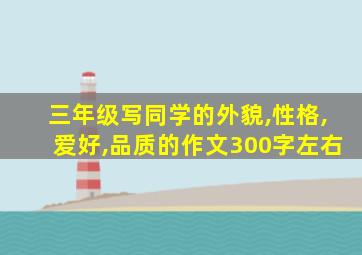 三年级写同学的外貌,性格,爱好,品质的作文300字左右